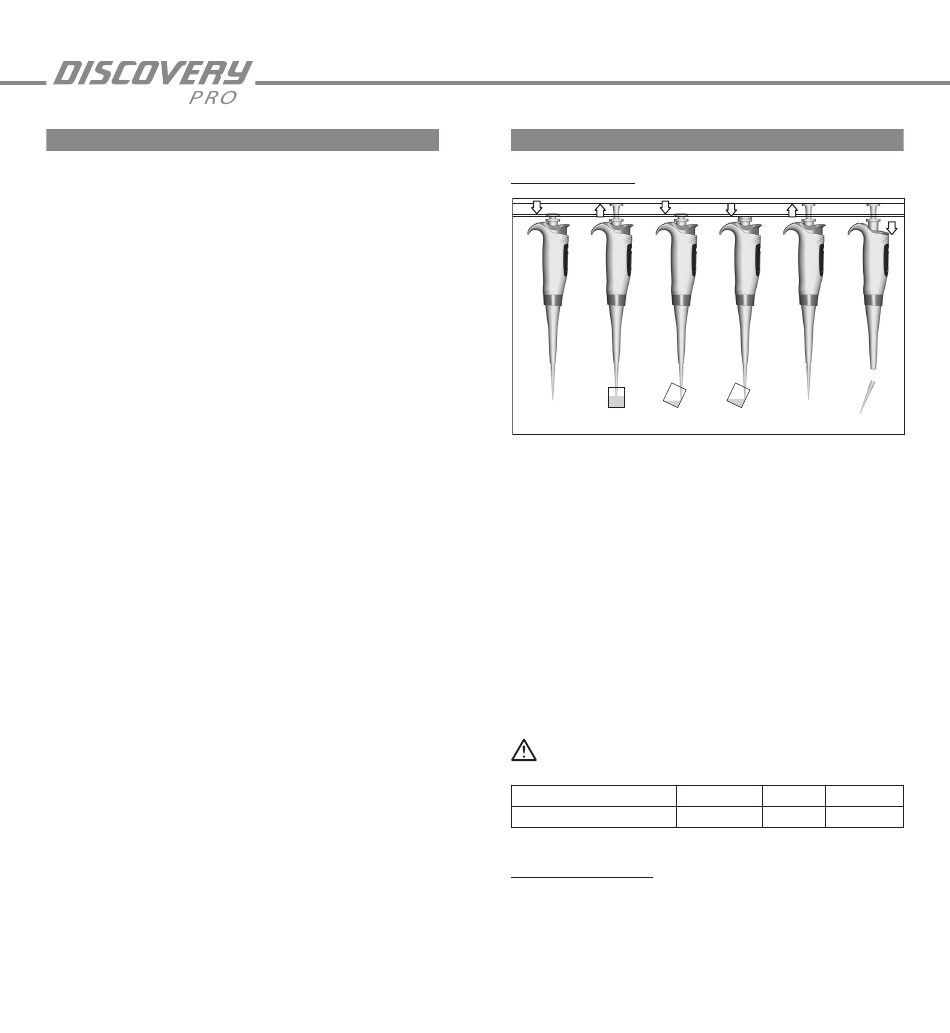 DISCOVERY
PRO